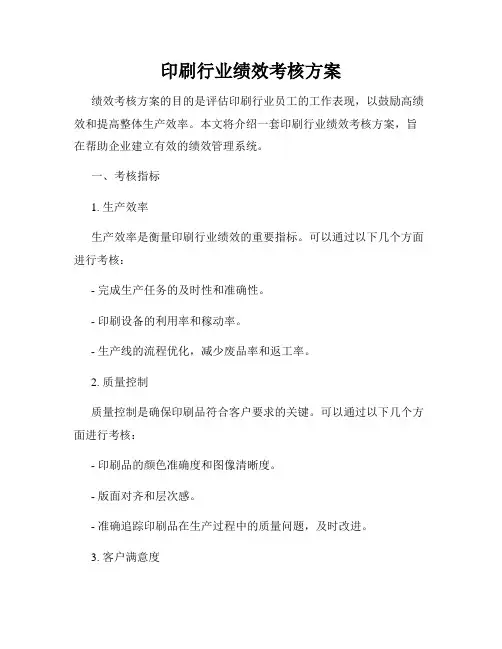 印刷行业绩效考核方案

绩效考核方案的目的是评估印刷行业员工的工作表现，以鼓励高绩效和提高整体生产效率。本文将介绍一套印刷行业绩效考核方案，旨在帮助企业建立有效的绩效管理系统。

一、考核指标

1. 生产效率

生产效率是衡量印刷行业绩效的重要指标。可以通过以下几个方面进行考核：

- 完成生产任务的及时性和准确性。

- 印刷设备的利用率和稼动率。

- 生产线的流程优化，减少废品率和返工率。

2. 质量控制

质量控制是确保印刷品符合客户要求的关键。可以通过以下几个方面进行考核：

- 印刷品的颜色准确度和图像清晰度。

- 版面对齐和层次感。

- 准确追踪印刷品在生产过程中的质量问题，及时改进。

3. 客户满意度